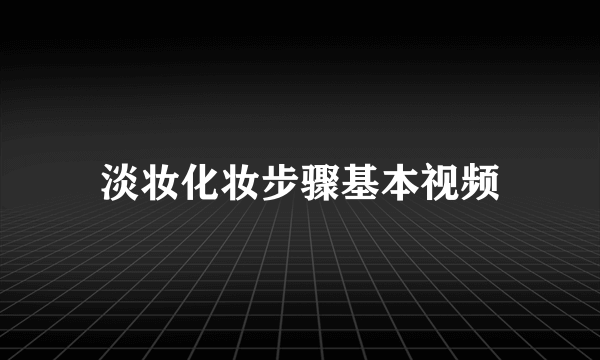 淡妆化妆步骤基本视频